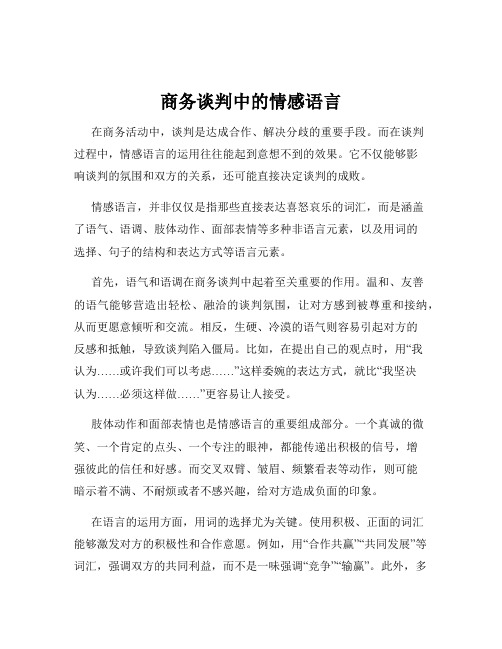 商务谈判中的情感语言

在商务活动中，谈判是达成合作、解决分歧的重要手段。而在谈判过程中，情感语言的运用往往能起到意想不到的效果。它不仅能够影响谈判的氛围和双方的关系，还可能直接决定谈判的成败。

情感语言，并非仅仅是指那些直接表达喜怒哀乐的词汇，而是涵盖了语气、语调、肢体动作、面部表情等多种非语言元素，以及用词的选择、句子的结构和表达方式等语言元素。

首先，语气和语调在商务谈判中起着至关重要的作用。温和、友善的语气能够营造出轻松、融洽的谈判氛围，让对方感到被尊重和接纳，从而更愿意倾听和交流。相反，生硬、冷漠的语气则容易引起对方的反感和抵触，导致谈判陷入僵局。比如，在提出自己的观点时，用“我认为……或许我们可以考虑……”这样委婉的表达方式，就比“我坚决认为……必须这样做……”更容易让人接受。

肢体动作和面部表情也是情感语言的重要组成部分。一个真诚的微笑、一个肯定的点头、一个专注的眼神，都能传递出积极的信号，增强彼此的信任和好感。而交叉双臂、皱眉、频繁看表等动作，则可能暗示着不满、不耐烦或者不感兴趣，给对方造成负面的印象。

在语言的运用方面，用词的选择尤为关键。使用积极、正面的词汇能够激发对方的积极性和合作意愿。例如，用“合作共赢”“共同发展”等词汇，强调双方的共同利益，而不是一味强调“竞争”“输赢”。此外，多